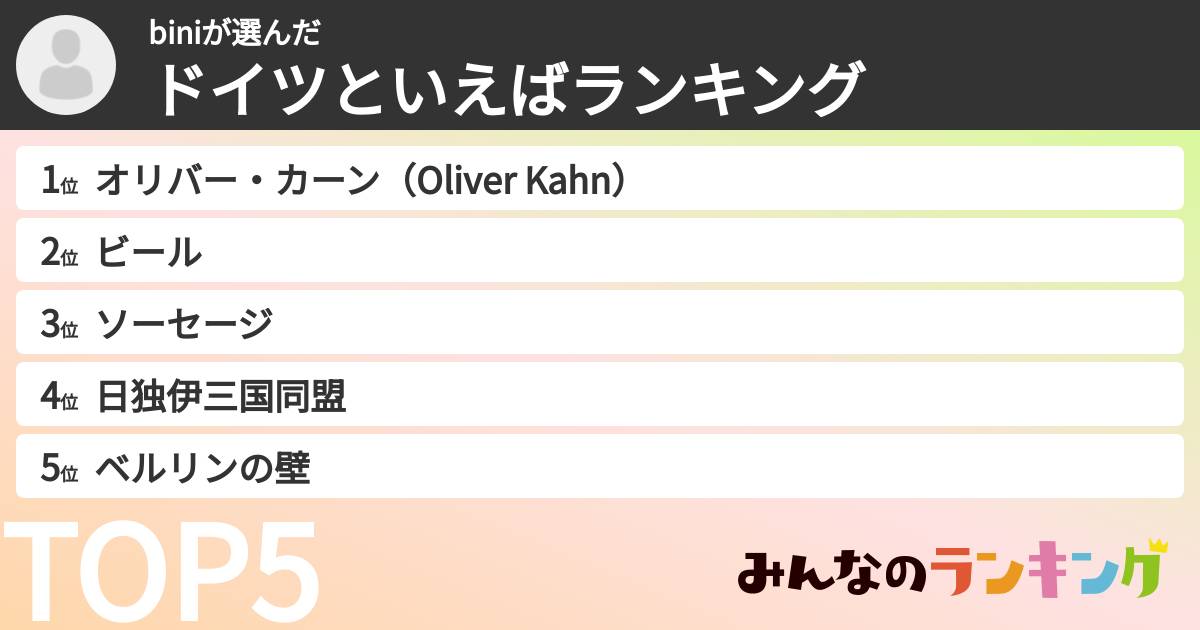 biniが選んだ
ドイツといえばランキング

1位 オリバー・カーン（Oliver Kahn）
2位 ビール
3位 ソーセージ
4位 日独伊三国同盟
5位 ベルリンの壁

TOP5

みんなのランキング